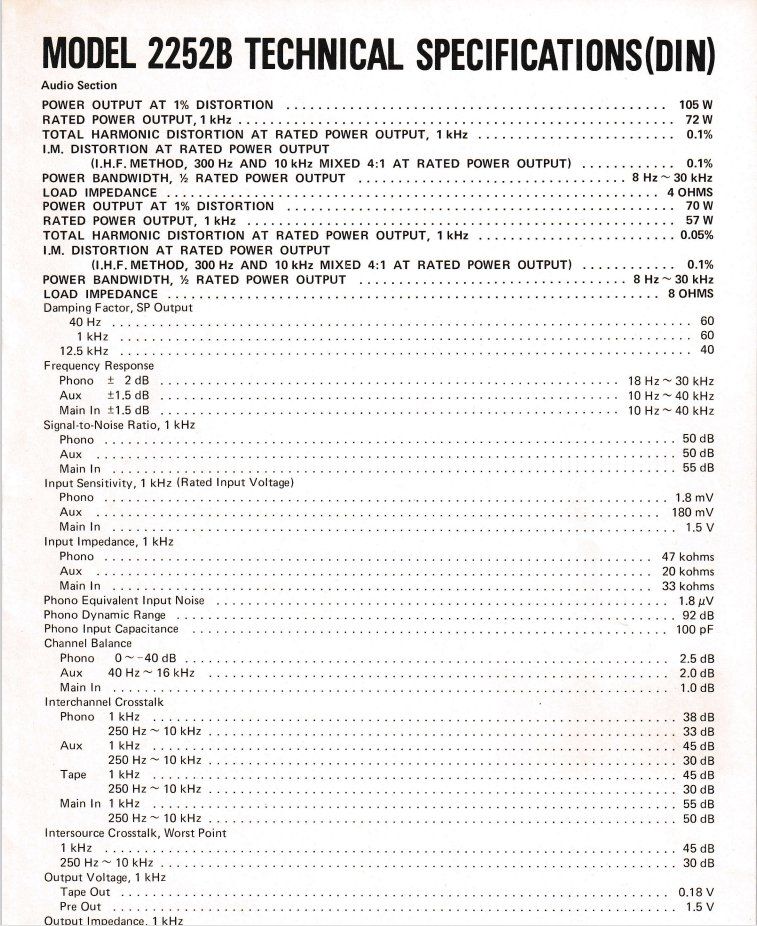 MODEL 2252B TECHNICAL SPECIFICATIONS(DIN)

Audio Section

POWER OUTPUT AT 1% DISTORTION 105 W
RATED POWER OUTPUT, 1 kHz 72 W
TOTAL HARMONIC DISTORTION AT RATED POWER OUTPUT, 1 kHz 0.1%
I.M. DISTORTION AT RATED POWER OUTPUT
(I.H.F. METHOD, 300 Hz AND 10 kHz MIXED 4:1 AT RATED POWER OUTPUT) 0.1%
POWER BANDWIDTH, ½ RATED POWER OUTPUT 8 Hz ~ 30 kHz
LOAD IMPEDANCE 4 OHMS
POWER OUTPUT AT 1% DISTORTION 70 W
RATED POWER OUTPUT, 1 kHz 57 W
TOTAL HARMONIC DISTORTION AT RATED POWER OUTPUT, 1 kHz 0.05%
I.M. DISTORTION AT RATED POWER OUTPUT
(I.H.F. METHOD, 300 Hz AND 10 kHz MIXED 4:1 AT RATED POWER OUTPUT) 0.1%
POWER BANDWIDTH, ½ RATED POWER OUTPUT 8 Hz ~ 30 kHz
LOAD IMPEDANCE 8 OHMS
Damping Factor, SP Output
40 Hz 60
1 kHz 60
12.5 kHz 40
Frequency Response
Phono ± 2 dB 18 Hz ~ 30 kHz
Aux ±1.5 dB 10 Hz ~ 40 kHz
Main In ±1.5 dB 10 Hz ~ 40 kHz
Signal-to-Noise Ratio, 1 kHz
Phono 50 dB
Aux 50 dB
Main In 55 dB
Input Sensitivity, 1 kHz (Rated Input Voltage)
Phono 1.8 mV
Aux 180 mV
Main In 1.5 V
Input Impedance, 1 kHz
Phono 47 kohms
Aux 20 kohms
Main In 33 kohms
Phono Equivalent Input Noise 1.8 μV
Phono Dynamic Range 92 dB
Phono Input Capacitance 100 pF
Channel Balance
Phono 0 ~ -40 dB 2.5 dB
Aux 40 Hz ~ 16 kHz 2.0 dB
Main In 1.0 dB
Interchannel Crosstalk
Phono 1 kHz 38 dB
250 Hz ~ 10 kHz 33 dB
Aux 1 kHz 45 dB
250 Hz ~ 10 kHz 30 dB
Tape 1 kHz 45 dB
250 Hz ~ 10 kHz 30 dB
Main In 1 kHz 55 dB
250 Hz ~ 10 kHz 50 dB
Intersource Crosstalk, Worst Point
1 kHz 45 dB
250 Hz ~ 10 kHz 30 dB
Output Voltage, 1 kHz
Tape Out 0.18 V
Pre Out 1.5 V
Output Impedance, 1 kHz